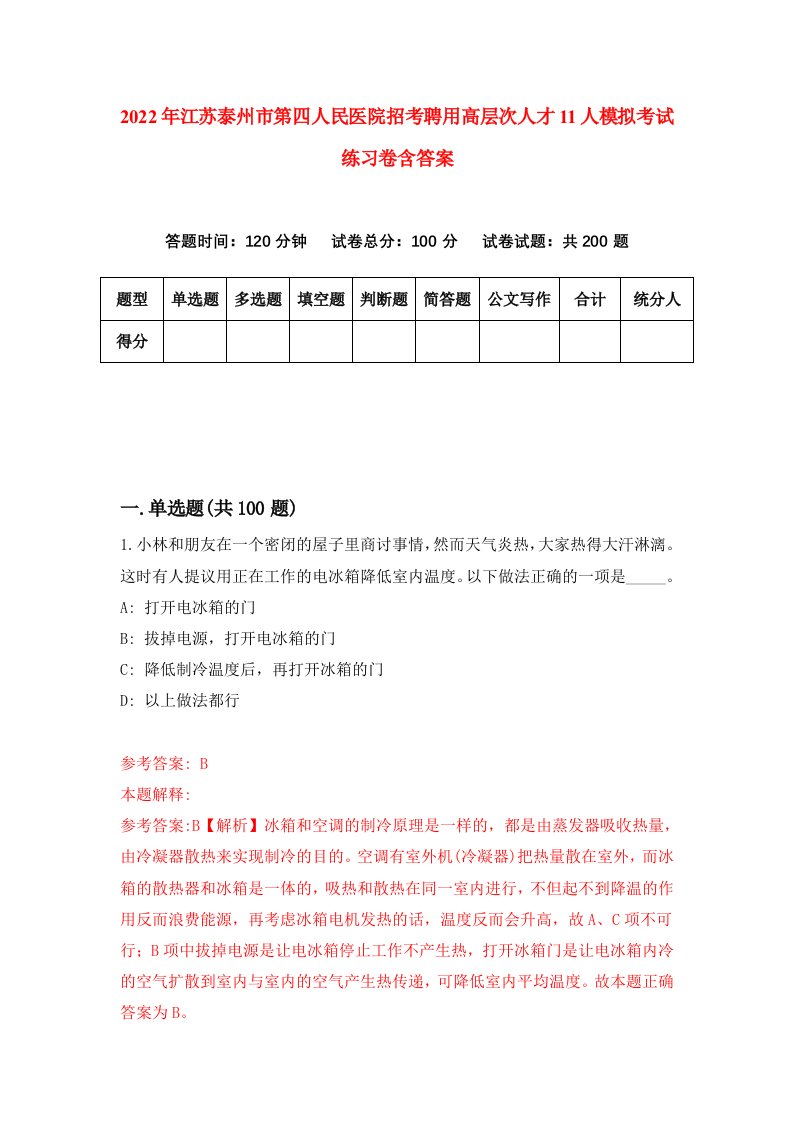 2022年江苏泰州市第四人民医院招考聘用高层次人才11人模拟考试练习卷含答案

答题时间：120分钟　试卷总分：100分　试卷试题：共200题

| 题型 | 单选题 | 多选题 | 填空题 | 判断题 | 简答题 | 公文写作 | 合计 | 统分人 |
|---|---|---|---|---|---|---|---|---|
| 得分 | | | | | | | | |

一.单选题(共100题)

1.小林和朋友在一个密闭的屋子里商讨事情，然而天气炎热，大家热得大汗淋漓。这时有人提议用正在工作的电冰箱降低室内温度。以下做法正确的一项是_____。
A: 打开电冰箱的门
B: 拔掉电源，打开电冰箱的门
C: 降低制冷温度后，再打开冰箱的门
D: 以上做法都行

参考答案: B
本题解释:
参考答案:B【解析】冰箱和空调的制冷原理是一样的，都是由蒸发器吸收热量，由冷凝器散热来实现制冷的目的。空调有室外机(冷凝器)把热量散在室外，而冰箱的散热器和冰箱是一体的，吸热和散热在同一室内进行，不但起不到降温的作用反而浪费能源，再考虑冰箱电机发热的话，温度反而会升高，故A、C项不可行；B项中拔掉电源是让电冰箱停止工作不产生热，打开冰箱门是让电冰箱内冷的空气扩散到室内与室内的空气产生热传递，可降低室内平均温度。故本题正确答案为B。